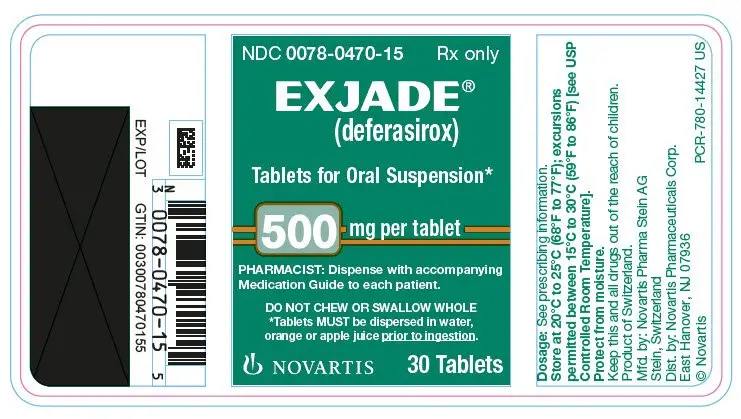 EXP/LOT

GTIN: 00300780470155

N 3 0078-0470-15 5

NDC 0078-0470-15 Rx only

EXJADE®
(deferasirox)

Tablets for Oral Suspension*

500 mg per tablet

PHARMACIST: Dispense with accompanying Medication Guide to each patient.

DO NOT CHEW OR SWALLOW WHOLE
*Tablets MUST be dispersed in water, orange or apple juice prior to ingestion.

NOVARTIS 30 Tablets

Dosage: See prescribing information.
Store at 20°C to 25°C (68°F to 77°F); excursions permitted between 15°C to 30°C (59°F to 86°F) [see USP Controlled Room Temperature].
Protect from moisture.
Keep this and all drugs out of the reach of children.
Product of Switzerland.
Mfd. by: Novartis Pharma Stein AG
Stein, Switzerland
Dist. by: Novartis Pharmaceuticals Corp.
East Hanover, NJ 07936
© Novartis

PCR-780-14427 US